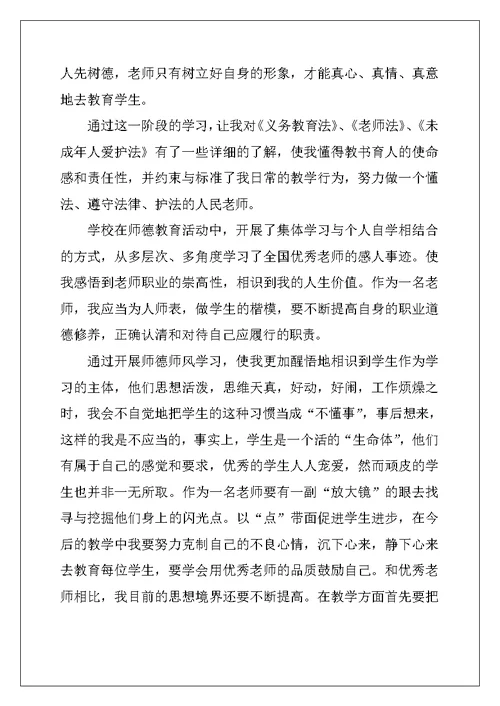 人先树德，老师只有树立好自身的形象，才能真心、真情、真意地去教育学生。

通过这一阶段的学习，让我对《义务教育法》、《老师法》、《未成年人爱护法》有了一些详细的了解，使我懂得教书育人的使命感和责任性，并约束与标准了我日常的教学行为，努力做一个懂法、遵守法律、护法的人民老师。

学校在师德教育活动中，开展了集体学习与个人自学相结合的方式，从多层次、多角度学习了全国优秀老师的感人事迹。使我感悟到老师职业的崇高性，相识到我的人生价值。作为一名老师，我应当为人师表，做学生的楷模，要不断提高自身的职业道德修养，正确认清和对待自己应履行的职责。

通过开展师德师风学习，使我更加醒悟地相识到学生作为学习的主体，他们思想活泼，思维天真，好动，好闹，工作烦燥之时，我会不自觉地把学生的这种习惯当成“不懂事”，事后想来，这样的我是不应当的，事实上，学生是一个活的“生命体”，他们有属于自己的感觉和要求，优秀的学生人人宠爱，然而顽皮的学生也并非一无所取。作为一名老师要有一副“放大镜”的眼去找寻与挖掘他们身上的闪光点。以“点”带面促进学生进步，在今后的教学中我要努力克制自己的不良心情，沉下心来，静下心来去教育每位学生，要学会用优秀老师的品质鼓励自己。和优秀老师相比，我目前的思想境界还要不断提高。在教学方面首先要把